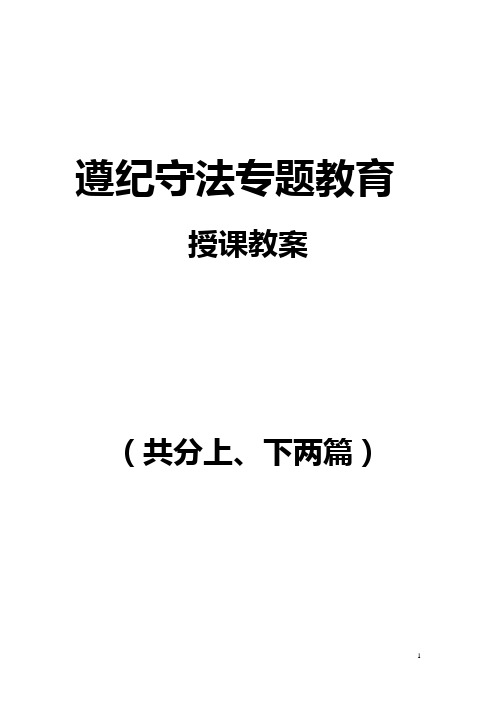 遵纪守法专题教育

授课教案

（共分上、下两篇）

1